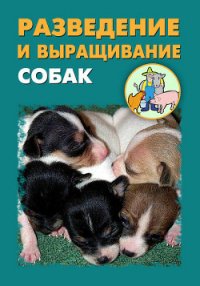 РАЗВЕДЕНИЕ
И ВЫРАЩИВАНИЕ
СОБАК